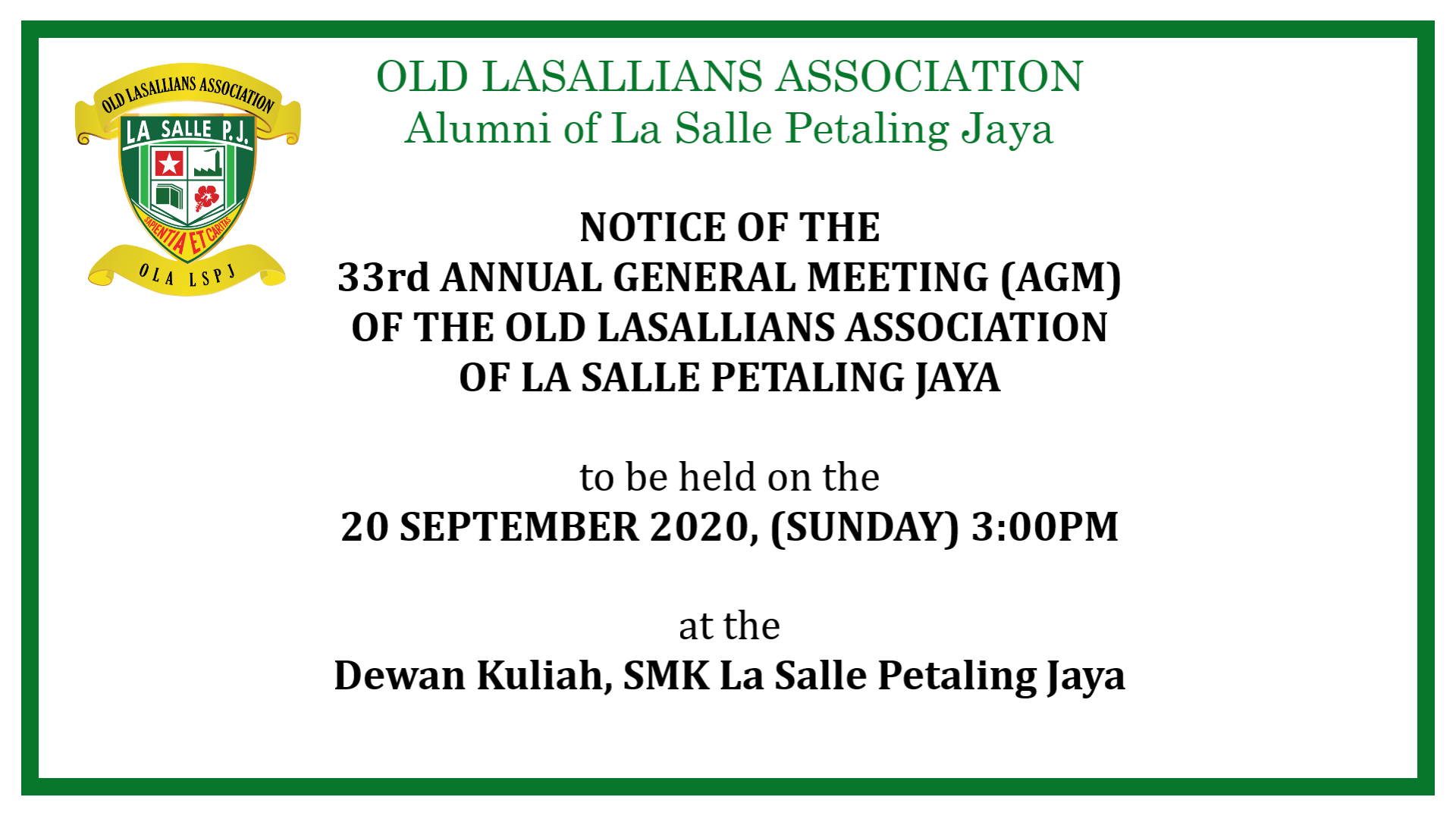 OLD LASALLIANS ASSOCIATION
LA SALLE P.J.
SAPIENTIA ET CARITAS
OLA LSPJ

OLD LASALLIANS ASSOCIATION
Alumni of La Salle Petaling Jaya

NOTICE OF THE
33rd ANNUAL GENERAL MEETING (AGM)
OF THE OLD LASALLIANS ASSOCIATION
OF LA SALLE PETALING JAYA

to be held on the
20 SEPTEMBER 2020, (SUNDAY) 3:00PM

at the
Dewan Kuliah, SMK La Salle Petaling Jaya